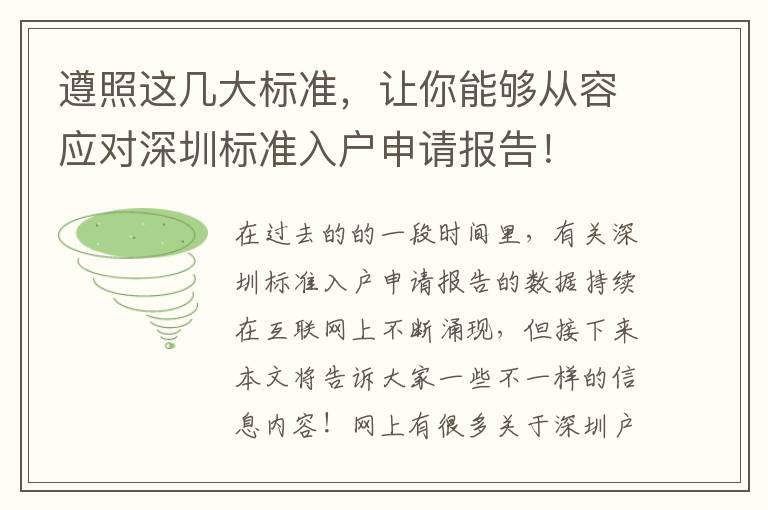 遵照这几大标准，让你能够从容应对深圳标准入户申请报告！

在过去的的一段时间里，有关深圳标准入户申请报告的数据持续在互联网上不断涌现，但接下来本文将告诉大家一些不一样的信息内容！网上有很多关于深圳户